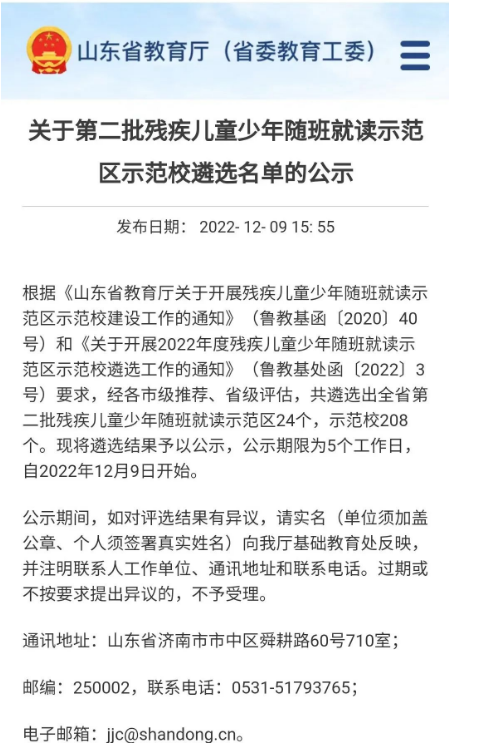 山东省教育厅（省委教育工委）

关于第二批残疾儿童少年随班就读示范区示范校遴选名单的公示

发布日期： 2022- 12- 09 15: 55

根据《山东省教育厅关于开展残疾儿童少年随班就读示范区示范校建设工作的通知》（鲁教基函〔2020〕40号）和《关于开展2022年度残疾儿童少年随班就读示范区示范校遴选工作的通知》（鲁教基处函〔2022〕3号）要求，经各市级推荐、省级评估，共遴选出全省第二批残疾儿童少年随班就读示范区24个，示范校208个。现将遴选结果予以公示，公示期限为5个工作日，自2022年12月9日开始。

公示期间，如对评选结果有异议，请实名（单位须加盖公章、个人须签署真实姓名）向我厅基础教育处反映，并注明联系人工作单位、通讯地址和联系电话。过期或不按要求提出异议的，不予受理。

通讯地址：山东省济南市市中区舜耕路60号710室；

邮编：250002，联系电话：0531-51793765；

电子邮箱：jjc@shandong.cn。